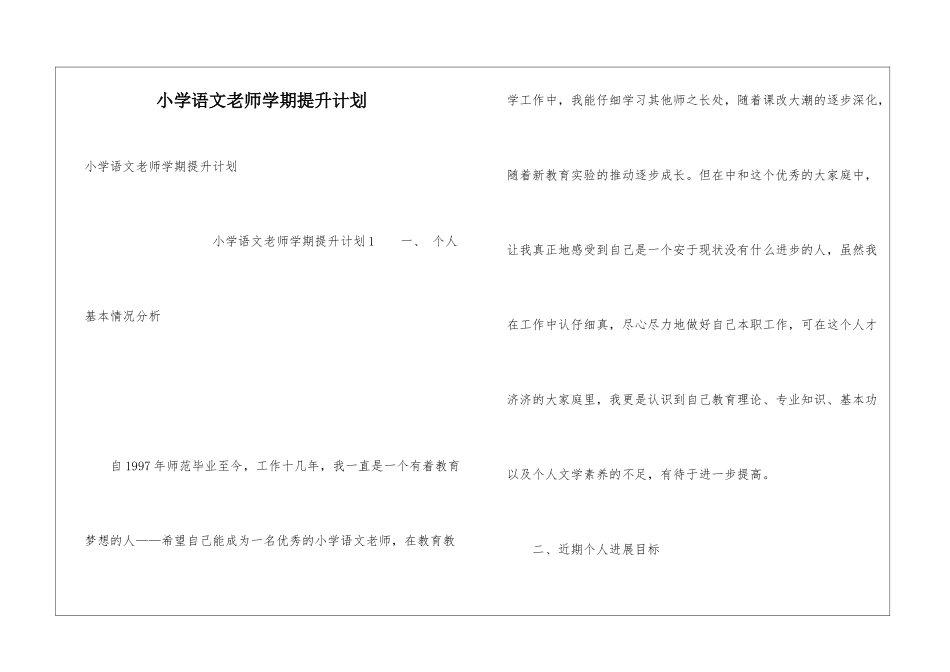 小学语文老师学期提升计划

小学语文老师学期提升计划

小学语文老师学期提升计划1　　一、　个人基本情况分析

自1997年师范毕业至今，工作十几年，我一直是一个有着教育梦想的人——希望自己能成为一名优秀的小学语文老师，在教育教学工作中，我能仔细学习其他师之长处，随着课改大潮的逐步深化，随着新教育实验的推动逐步成长。但在中和这个优秀的大家庭中，让我真正地感受到自己是一个安于现状没有什么进步的人，虽然我在工作中认仔细真，尽心尽力地做好自己本职工作，可在这个人才济济的大家庭里，我更是认识到自己教育理论、专业知识、基本功以及个人文学素养的不足，有待于进一步提高。

二、近期个人进展目标